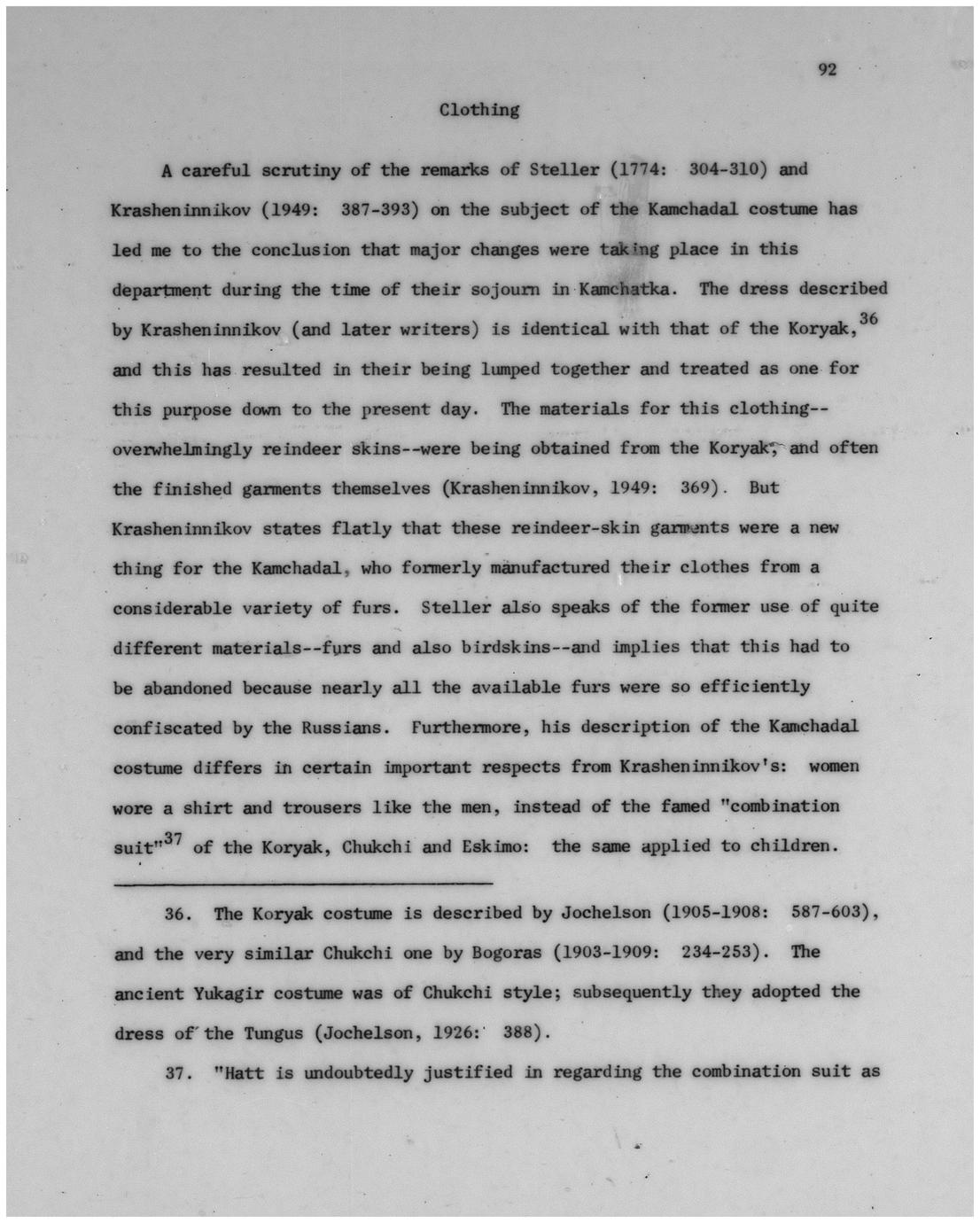 92

Clothing

A careful scrutiny of the remarks of Steller (1774: 304-310) and Krasheninnikov (1949: 387-393) on the subject of the Kamchadal costume has led me to the conclusion that major changes were taking place in this department during the time of their sojourn in Kamchatka. The dress described by Krasheninnikov (and later writers) is identical with that of the Koryak,$^{36}$ and this has resulted in their being lumped together and treated as one for this purpose down to the present day. The materials for this clothing--overwhelmingly reindeer skins--were being obtained from the Koryak, and often the finished garments themselves (Krasheninnikov, 1949: 369). But Krasheninnikov states flatly that these reindeer-skin garments were a new thing for the Kamchadal, who formerly manufactured their clothes from a considerable variety of furs. Steller also speaks of the former use of quite different materials--furs and also birdskins--and implies that this had to be abandoned because nearly all the available furs were so efficiently confiscated by the Russians. Furthermore, his description of the Kamchadal costume differs in certain important respects from Krasheninnikov's: women wore a shirt and trousers like the men, instead of the famed "combination suit"$^{37}$ of the Koryak, Chukchi and Eskimo: the same applied to children.

36. The Koryak costume is described by Jochelson (1905-1908: 587-603), and the very similar Chukchi one by Bogoras (1903-1909: 234-253). The ancient Yukagir costume was of Chukchi style; subsequently they adopted the dress of the Tungus (Jochelson, 1926: 388).

37. "Hatt is undoubtedly justified in regarding the combination suit as